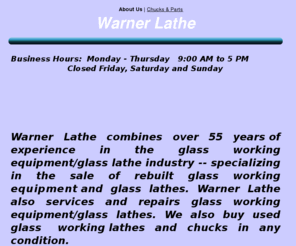 About Us | Chucks & Parts

Warner Lathe

Business Hours: Monday - Thursday 9:00 AM to 5 PM
Closed Friday, Saturday and Sunday

Warner Lathe combines over 55 years of experience in the glass working equipment/glass lathe industry -- specializing in the sale of rebuilt glass working equipment and glass lathes. Warner Lathe also services and repairs glass working equipment/glass lathes. We also buy used glass working lathes and chucks in any condition.